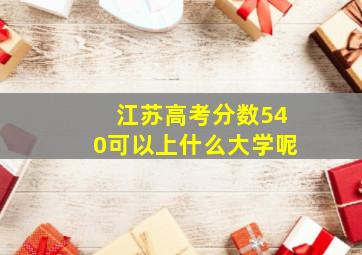 江苏高考分数540可以上什么大学呢